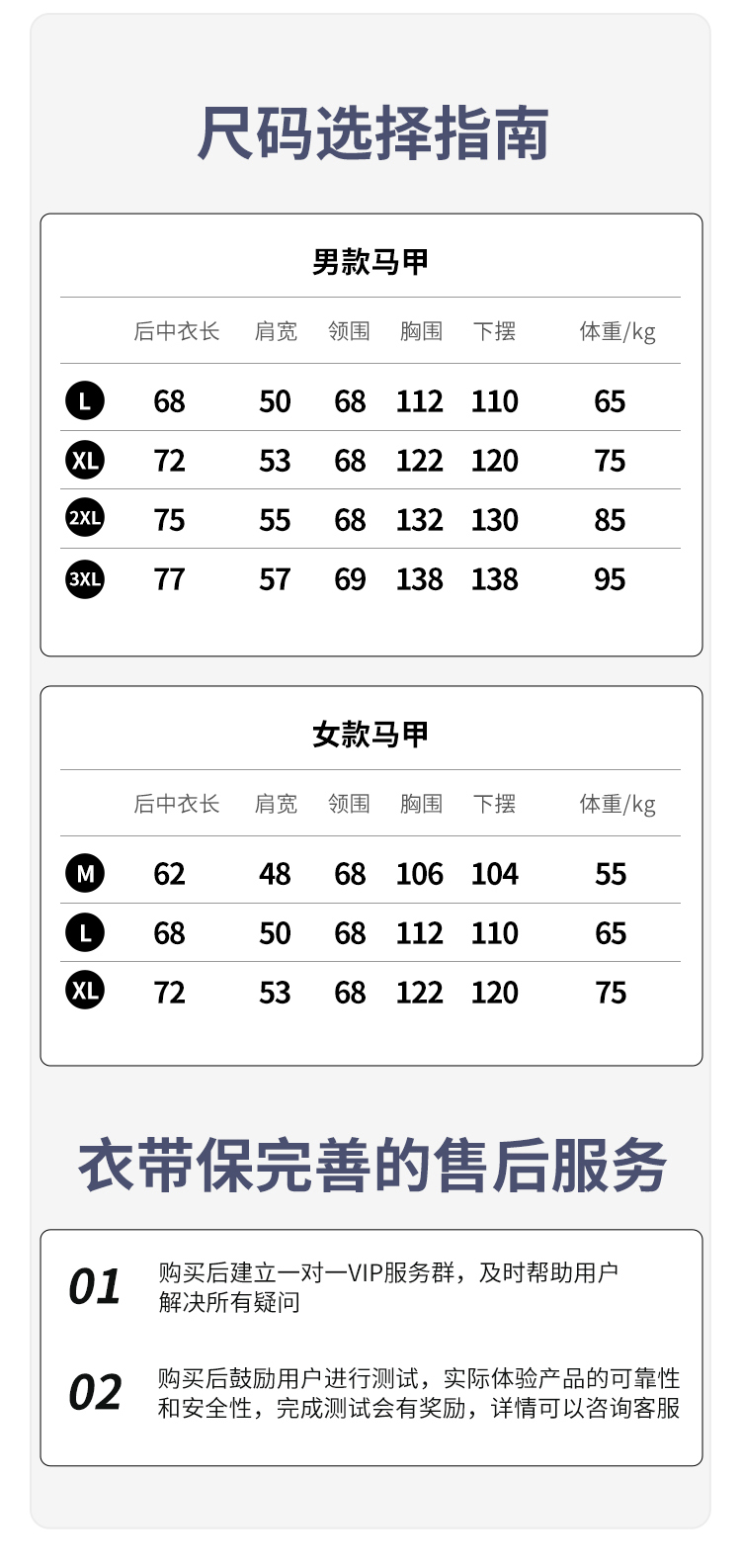 尺码选择指南

男款马甲

|  | 后中衣长 | 肩宽 | 领围 | 胸围 | 下摆 | 体重/kg |
|---|---|---|---|---|---|---|
| L | 68 | 50 | 68 | 112 | 110 | 65 |
| XL | 72 | 53 | 68 | 122 | 120 | 75 |
| 2XL | 75 | 55 | 68 | 132 | 130 | 85 |
| 3XL | 77 | 57 | 69 | 138 | 138 | 95 |

女款马甲

|  | 后中衣长 | 肩宽 | 领围 | 胸围 | 下摆 | 体重/kg |
|---|---|---|---|---|---|---|
| M | 62 | 48 | 68 | 106 | 104 | 55 |
| L | 68 | 50 | 68 | 112 | 110 | 65 |
| XL | 72 | 53 | 68 | 122 | 120 | 75 |

衣带保完善的售后服务

01 购买后建立一对一VIP服务群，及时帮助用户解决所有疑问

02 购买后鼓励用户进行测试，实际体验产品的可靠性和安全性，完成测试会有奖励，详情可以咨询客服